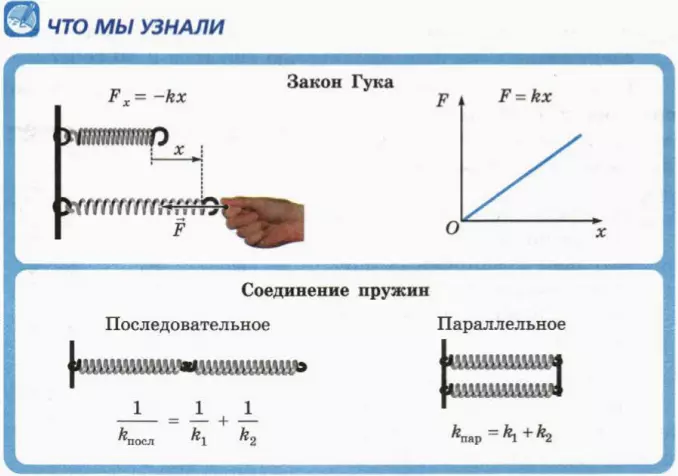 ЧТО МЫ УЗНАЛИ

Закон Гука

$F_x = -kx$

$x$

$\vec{F}$

$F$

$F = kx$

$O$

$x$

Соединение пружин

Последовательное

$\frac{1}{k_{посл}} = \frac{1}{k_1} + \frac{1}{k_2}$

Параллельное

$k_{пар} = k_1 + k_2$